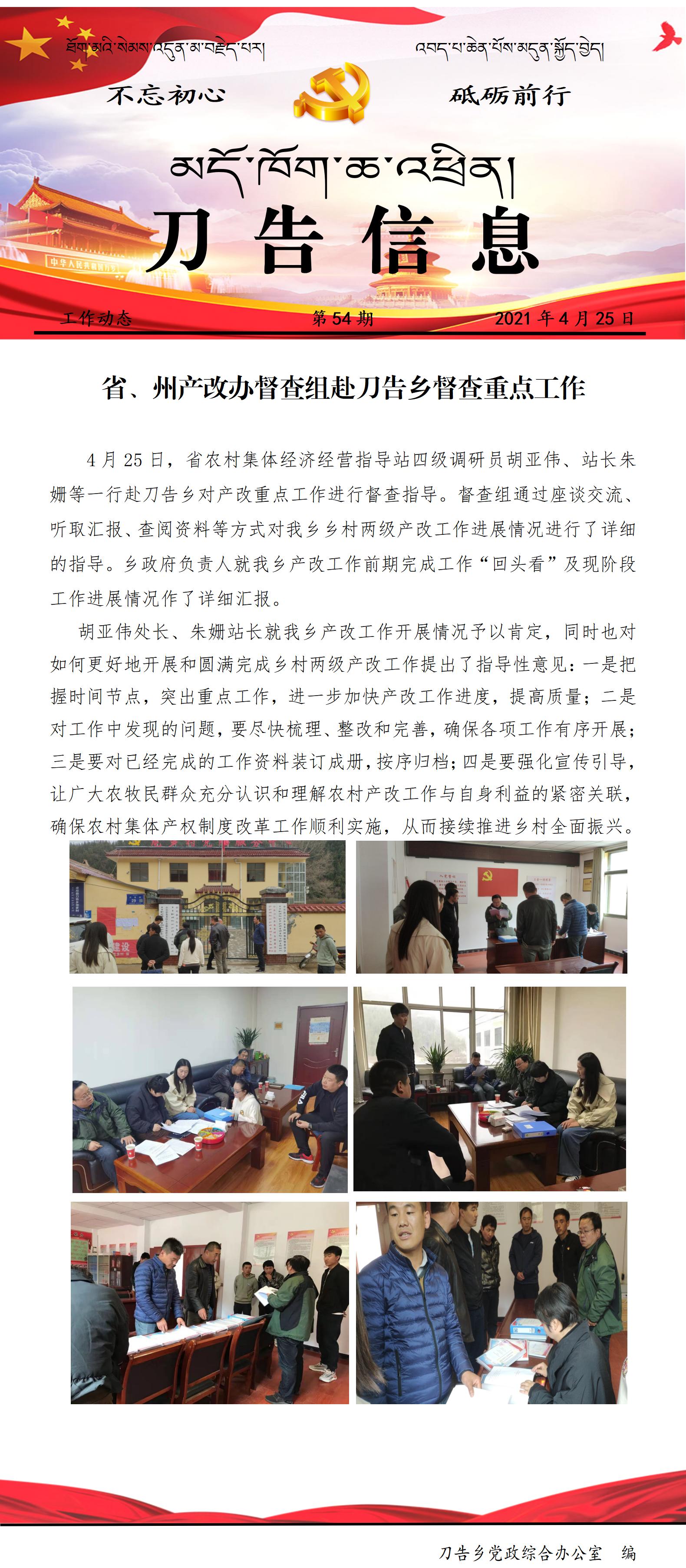 ཐོག་མའི་སེམས་འདུན་མ་བརྗེད་པར།　　འབད་པ་ཆེན་པོས་མདུན་སྐྱོད་བྱེད།

不忘初心　　砥砺前行

མདོ་ཁོག་ཆ་འཕྲིན།

刀告信息

工作动态　　第 54 期　　2021 年 4 月 25 日

省、州产改办督查组赴刀告乡督查重点工作

4 月 25 日，省农村集体经济经营指导站四级调研员胡亚伟、站长朱姗等一行赴刀告乡对产改重点工作进行督查指导。督查组通过座谈交流、听取汇报、查阅资料等方式对我乡乡村两级产改工作进展情况进行了详细的指导。乡政府负责人就我乡产改工作前期完成工作“回头看”及现阶段工作进展情况作了详细汇报。

胡亚伟处长、朱姗站长就我乡产改工作开展情况予以肯定，同时也对如何更好地开展和圆满完成乡村两级产改工作提出了指导性意见：一是把握时间节点，突出重点工作，进一步加快产改工作进度，提高质量；二是对工作中发现的问题，要尽快梳理、整改和完善，确保各项工作有序开展；三是要对已经完成的工作资料装订成册，按序归档；四是要强化宣传引导，让广大农牧民群众充分认识和理解农村产改工作与自身利益的紧密关联，确保农村集体产权制度改革工作顺利实施，从而接续推进乡村全面振兴。

刀告乡党政综合办公室　编